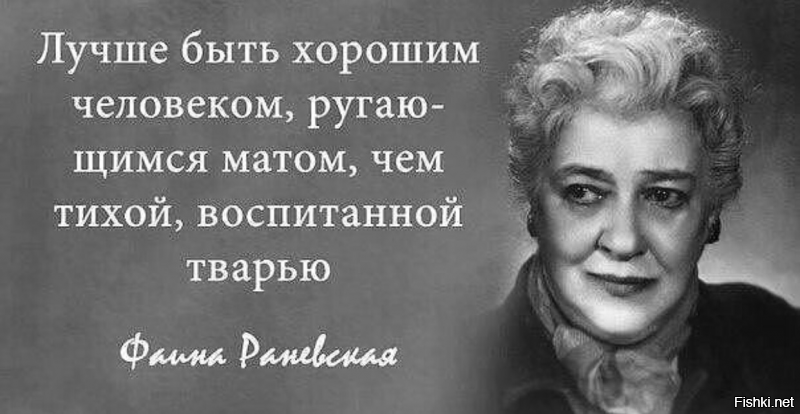 Лучше быть хорошим человеком, ругающимся матом, чем тихой, воспитанной тварью

Фаина Раневская

Fishki.net